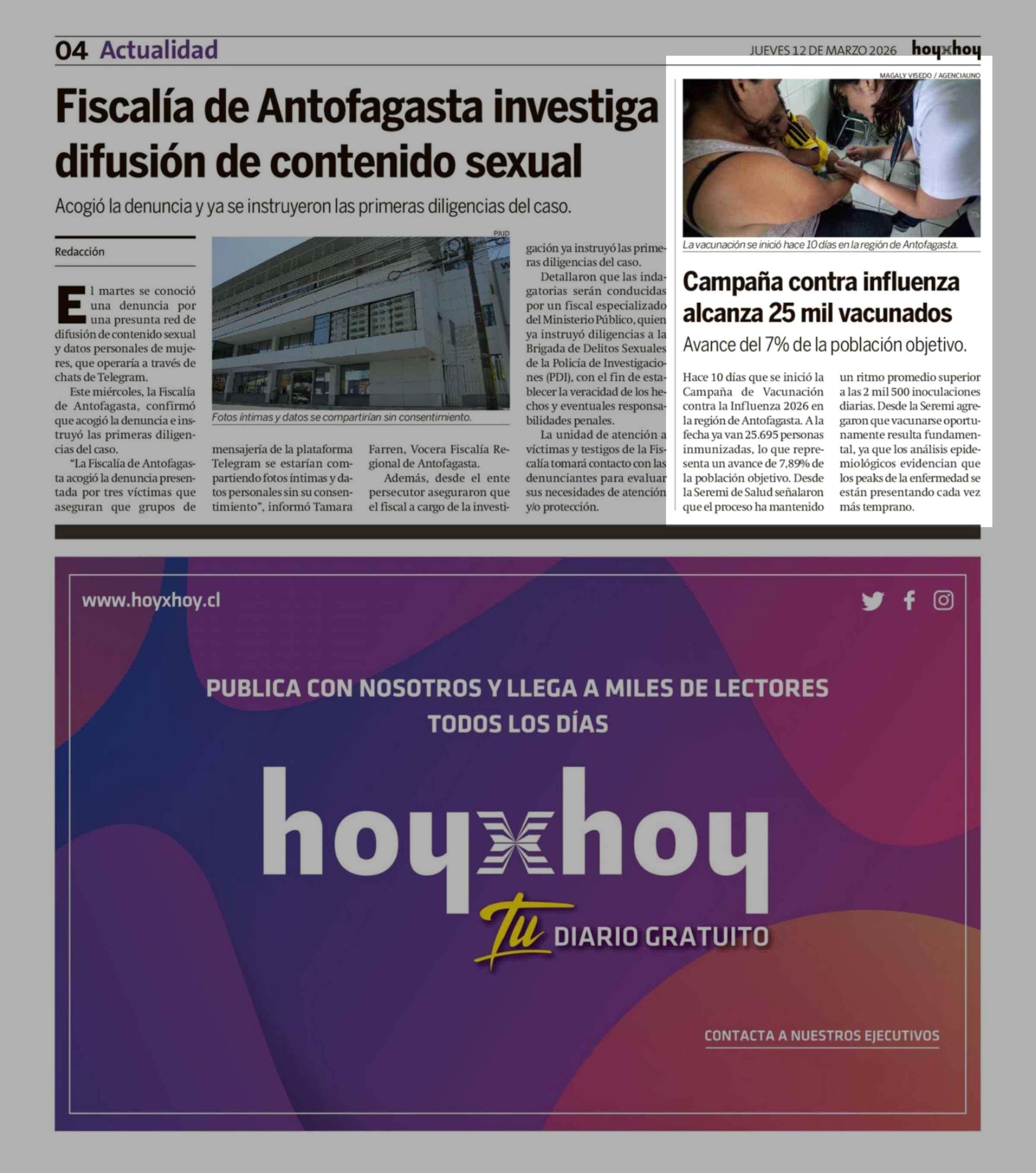 04 Actualidad

JUEVES 12 DE MARZO 2026 hoyxhoy

Fiscalía de Antofagasta investiga difusión de contenido sexual

Acogió la denuncia y ya se instruyeron las primeras diligencias del caso.

Redacción

El martes se conoció una denuncia por una presunta red de difusión de contenido sexual y datos personales de mujeres, que operaría a través de chats de Telegram.

Este miércoles, la Fiscalía de Antofagasta, confirmó que acogió la denuncia e instruyó las primeras diligencias del caso.

"La Fiscalía de Antofagasta acogió la denuncia presentada por tres víctimas que aseguran que grupos de mensajería de la plataforma Telegram se estarían compartiendo fotos íntimas y datos personales sin su consentimiento", informó Tamara Farren, Vocera Fiscalía Regional de Antofagasta.

Además, desde el ente persecutor aseguraron que el fiscal a cargo de la investigación ya instruyó las primeras diligencias del caso.

Detallaron que las indagatorias serán conducidas por un fiscal especializado del Ministerio Público, quien ya instruyó diligencias a la Brigada de Delitos Sexuales de la Policía de Investigaciones (PDI), con el fin de establecer la veracidad de los hechos y eventuales responsabilidades penales.

La unidad de atención a víctimas y testigos de la Fiscalía tomará contacto con las denunciantes para evaluar sus necesidades de atención y/o protección.

PJUD

Fotos íntimas y datos se compartirían sin consentimiento.

MAGALY VISEDO / AGENCIAUNO

La vacunación se inició hace 10 días en la región de Antofagasta.

Campaña contra influenza alcanza 25 mil vacunados

Avance del 7% de la población objetivo.

Hace 10 días que se inició la Campaña de Vacunación contra la Influenza 2026 en la región de Antofagasta. A la fecha ya van 25.695 personas inmunizadas, lo que representa un avance de 7,89% de la población objetivo. Desde la Seremi de Salud señalaron que el proceso ha mantenido un ritmo promedio superior a las 2 mil 500 inoculaciones diarias. Desde la Seremi agregaron que vacunarse oportunamente resulta fundamental, ya que los análisis epidemiológicos evidencian que los peaks de la enfermedad se están presentando cada vez más temprano.

www.hoyxhoy.cl

PUBLICA CON NOSOTROS Y LLEGA A MILES DE LECTORES TODOS LOS DÍAS

hoyxhoy

Tu DIARIO GRATUITO

CONTACTA A NUESTROS EJECUTIVOS